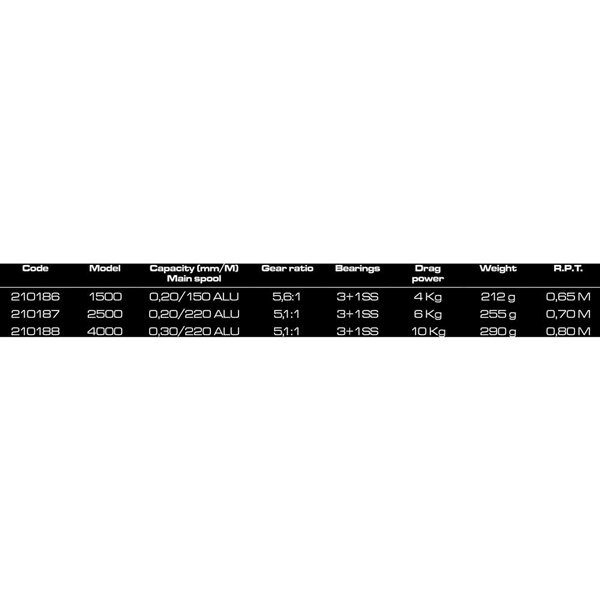 | Code | Model | Capacity (mm/M) Main spool | Gear ratio | Bearings | Drag power | Weight | R.P.T. |
|---|---|---|---|---|---|---|---|
| 210186 | 1500 | 0,20/150 ALU | 5,6:1 | 3+1SS | 4 Kg | 212 g | 0,65 M |
| 210187 | 2500 | 0,20/220 ALU | 5,1:1 | 3+1SS | 6 Kg | 255 g | 0,70 M |
| 210188 | 4000 | 0,30/220 ALU | 5,1:1 | 3+1SS | 10 Kg | 290 g | 0,80 M |